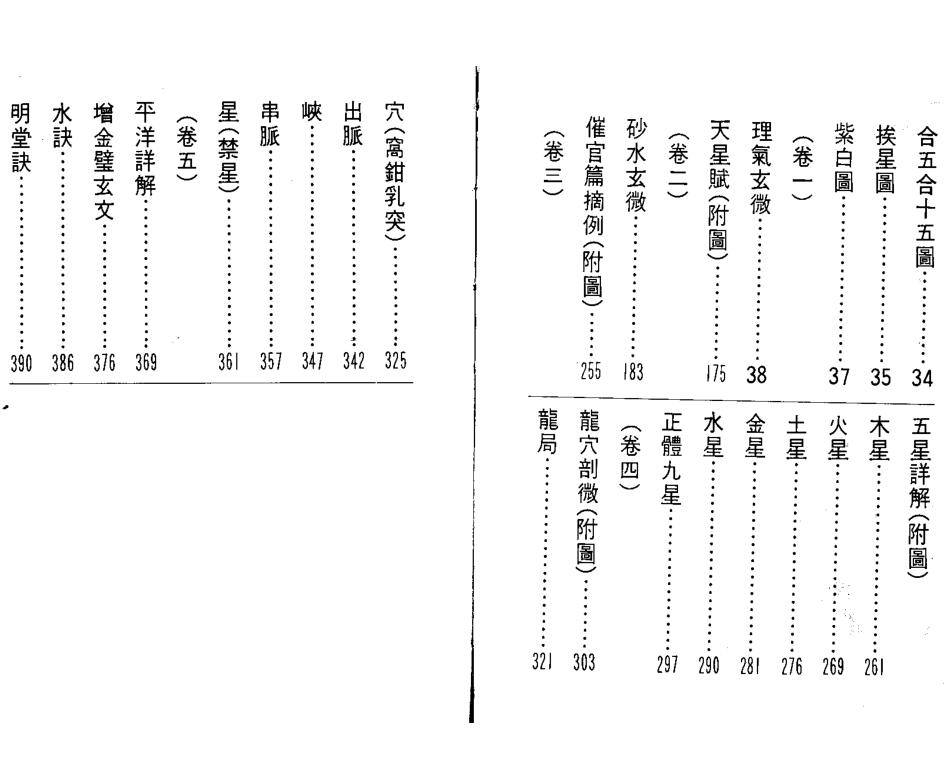 合五合十五圖……34
挨星圖……35
紫白圖……37
（卷一）
理氣玄微……38
天星賦（附圖）……175
（卷二）
砂水玄微……183
催官篇摘例（附圖）……255
（卷三）

五星詳解（附圖）
木星……261
火星……269
土星……276
金星……281
水星……290
正體九星……297
（卷四）
龍穴剖微（附圖）……303
龍局……321

穴（窩鉗乳突）……325
出脈……342
峽……347
串脈……357
星（禁星）……361
（卷五）
平洋詳解……369
增金璧玄文……376
水訣……386
明堂訣……390